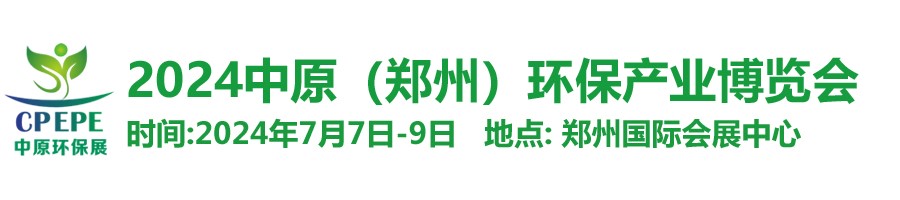 CPEPE
中原环保展

2024中原（郑州）环保产业博览会

时间:2024年7月7日-9日 地点: 郑州国际会展中心